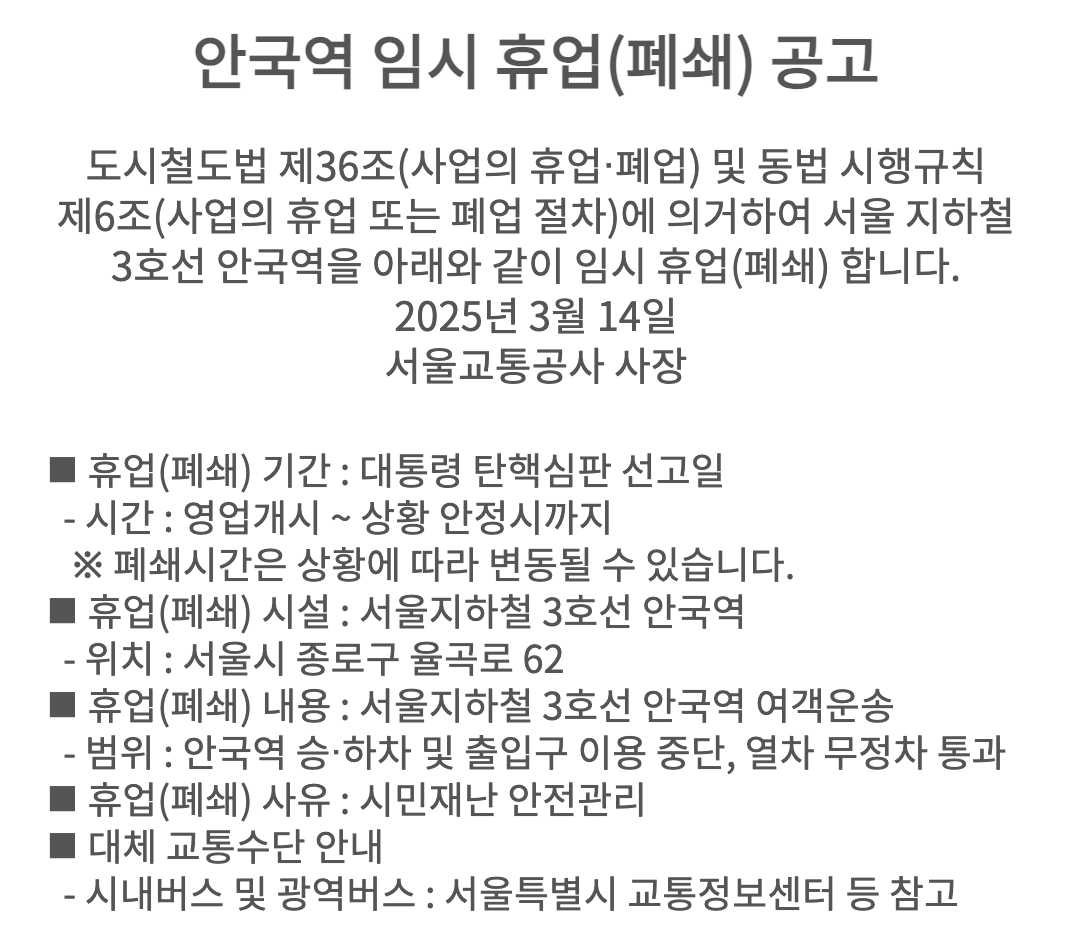 안국역 임시 휴업(폐쇄) 공고

도시철도법 제36조(사업의 휴업·폐업) 및 동법 시행규칙 제6조(사업의 휴업 또는 폐업 절차)에 의거하여 서울 지하철 3호선 안국역을 아래와 같이 임시 휴업(폐쇄) 합니다.
2025년 3월 14일
서울교통공사 사장

■ 휴업(폐쇄) 기간 : 대통령 탄핵심판 선고일
- 시간 : 영업개시 ~ 상황 안정시까지
※ 폐쇄시간은 상황에 따라 변동될 수 있습니다.
■ 휴업(폐쇄) 시설 : 서울지하철 3호선 안국역
- 위치 : 서울시 종로구 율곡로 62
■ 휴업(폐쇄) 내용 : 서울지하철 3호선 안국역 여객운송
- 범위 : 안국역 승·하차 및 출입구 이용 중단, 열차 무정차 통과
■ 휴업(폐쇄) 사유 : 시민재난 안전관리
■ 대체 교통수단 안내
- 시내버스 및 광역버스 : 서울특별시 교통정보센터 등 참고